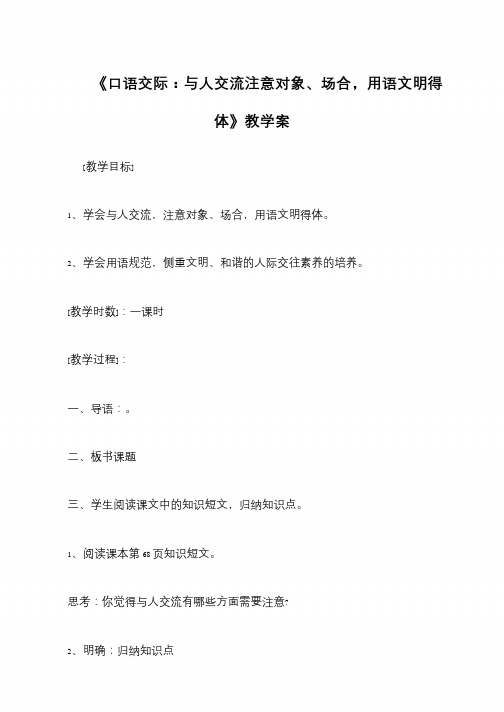 《口语交际：与人交流注意对象、场合，用语文明得体》教学案

[教学目标]

1、学会与人交流，注意对象、场合，用语文明得体。

2、学会用语规范，侧重文明、和谐的人际交往素养的培养。

[教学时数]：一课时

[教学过程]：

一、导语：。

二、板书课题

三、学生阅读课文中的知识短文，归纳知识点。

1、阅读课本第68页知识短文。

思考：你觉得与人交流有哪些方面需要注意?

2、明确：归纳知识点